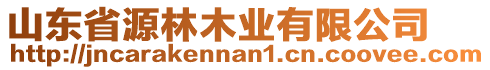 山东省源林木业有限公司
http://jncarakennan1.cn.coovee.com